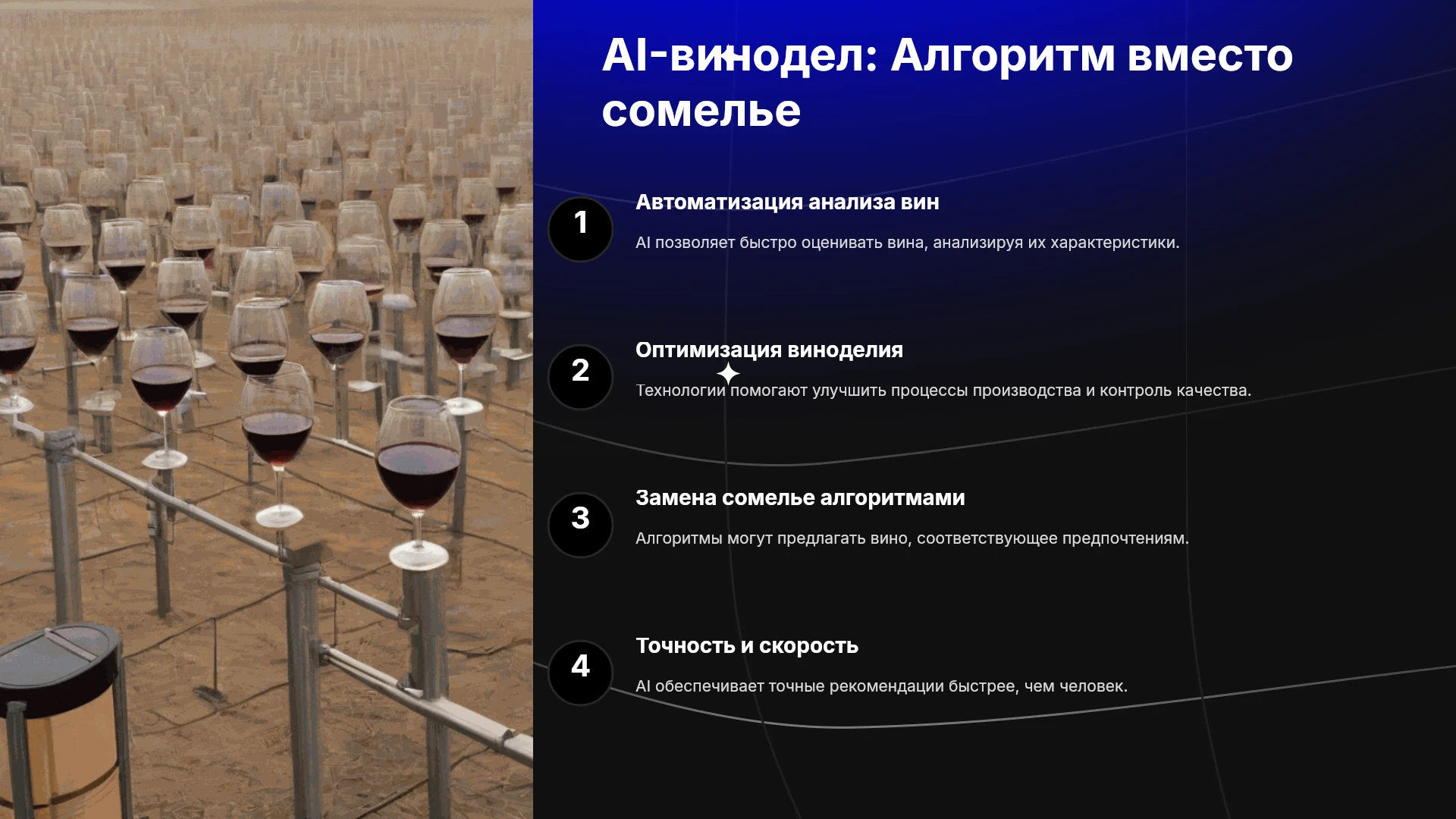 AI-винодел: Алгоритм вместо сомелье

1

Автоматизация анализа вин

AI позволяет быстро оценивать вина, анализируя их характеристики.

2

Оптимизация виноделия

Технологии помогают улучшить процессы производства и контроль качества.

3

Замена сомелье алгоритмами

Алгоритмы могут предлагать вино, соответствующее предпочтениям.

4

Точность и скорость

AI обеспечивает точные рекомендации быстрее, чем человек.